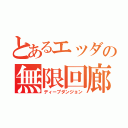 とあるエッダの
無限回廊
ディープダンジョン